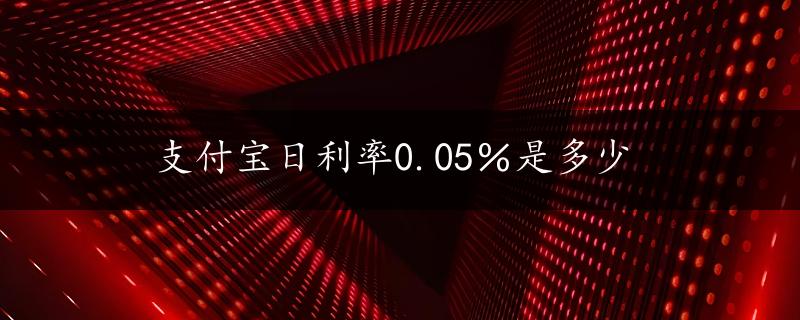 支付宝日利率0.05%是多少